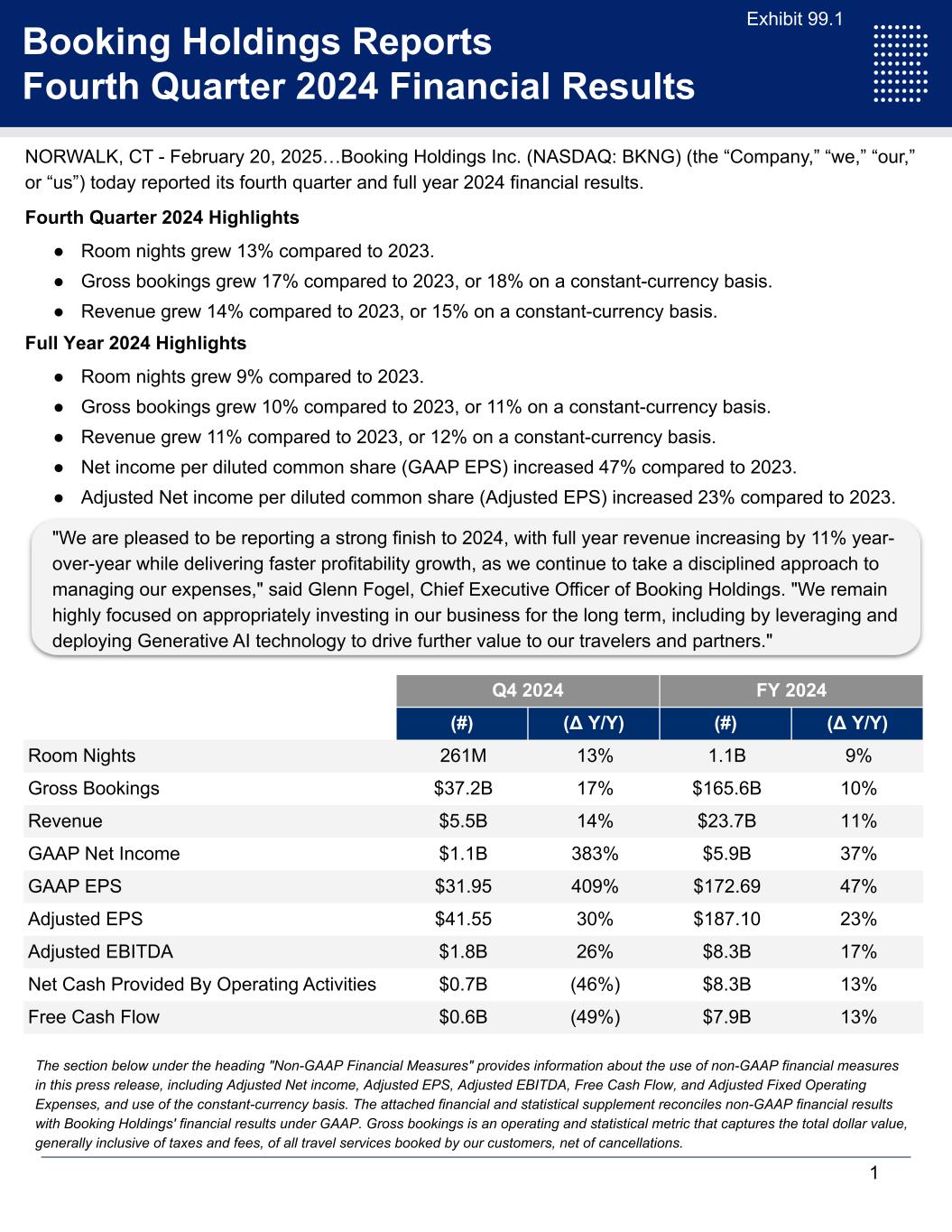 Exhibit 99.1

Booking Holdings Reports Fourth Quarter 2024 Financial Results

NORWALK, CT - February 20, 2025…Booking Holdings Inc. (NASDAQ: BKNG) (the “Company,” “we,” “our,” or “us”) today reported its fourth quarter and full year 2024 financial results.

Fourth Quarter 2024 Highlights

● Room nights grew 13% compared to 2023.
● Gross bookings grew 17% compared to 2023, or 18% on a constant-currency basis.
● Revenue grew 14% compared to 2023, or 15% on a constant-currency basis.

Full Year 2024 Highlights

● Room nights grew 9% compared to 2023.
● Gross bookings grew 10% compared to 2023, or 11% on a constant-currency basis.
● Revenue grew 11% compared to 2023, or 12% on a constant-currency basis.
● Net income per diluted common share (GAAP EPS) increased 47% compared to 2023.
● Adjusted Net income per diluted common share (Adjusted EPS) increased 23% compared to 2023.

"We are pleased to be reporting a strong finish to 2024, with full year revenue increasing by 11% year-over-year while delivering faster profitability growth, as we continue to take a disciplined approach to managing our expenses," said Glenn Fogel, Chief Executive Officer of Booking Holdings. "We remain highly focused on appropriately investing in our business for the long term, including by leveraging and deploying Generative AI technology to drive further value to our travelers and partners."

| | Q4 2024 | | FY 2024 | |
|---|---|---|---|---|
| | (#) | (Δ Y/Y) | (#) | (Δ Y/Y) |
| Room Nights | 261M | 13% | 1.1B | 9% |
| Gross Bookings | $37.2B | 17% | $165.6B | 10% |
| Revenue | $5.5B | 14% | $23.7B | 11% |
| GAAP Net Income | $1.1B | 383% | $5.9B | 37% |
| GAAP EPS | $31.95 | 409% | $172.69 | 47% |
| Adjusted EPS | $41.55 | 30% | $187.10 | 23% |
| Adjusted EBITDA | $1.8B | 26% | $8.3B | 17% |
| Net Cash Provided By Operating Activities | $0.7B | (46%) | $8.3B | 13% |
| Free Cash Flow | $0.6B | (49%) | $7.9B | 13% |

The section below under the heading "Non-GAAP Financial Measures" provides information about the use of non-GAAP financial measures in this press release, including Adjusted Net income, Adjusted EPS, Adjusted EBITDA, Free Cash Flow, and Adjusted Fixed Operating Expenses, and use of the constant-currency basis. The attached financial and statistical supplement reconciles non-GAAP financial results with Booking Holdings' financial results under GAAP. Gross bookings is an operating and statistical metric that captures the total dollar value, generally inclusive of taxes and fees, of all travel services booked by our customers, net of cancellations.

1